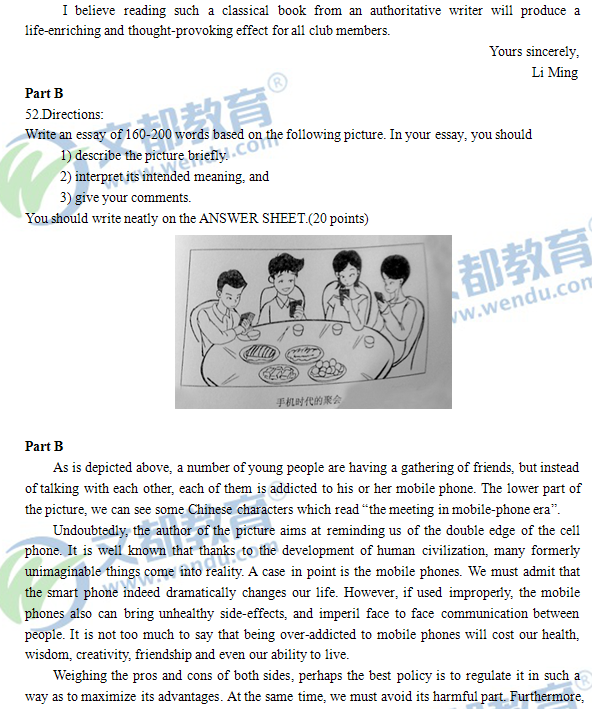 I believe reading such a classical book from an authoritative writer will produce a life-enriching and thought-provoking effect for all club members.

Yours sincerely,
Li Ming

Part B

52.Directions:

Write an essay of 160-200 words based on the following picture. In your essay, you should

1) describe the picture briefly.
2) interpret its intended meaning, and
3) give your comments.

You should write neatly on the ANSWER SHEET.(20 points)

手机时代的聚会

Part B

As is depicted above, a number of young people are having a gathering of friends, but instead of talking with each other, each of them is addicted to his or her mobile phone. The lower part of the picture, we can see some Chinese characters which read "the meeting in mobile-phone era".

Undoubtedly, the author of the picture aims at reminding us of the double edge of the cell phone. It is well known that thanks to the development of human civilization, many formerly unimaginable things come into reality. A case in point is the mobile phones. We must admit that the smart phone indeed dramatically changes our life. However, if used improperly, the mobile phones also can bring unhealthy side-effects, and imperil face to face communication between people. It is not too much to say that being over-addicted to mobile phones will cost our health, wisdom, creativity, friendship and even our ability to live.

Weighing the pros and cons of both sides, perhaps the best policy is to regulate it in such a way as to maximize its advantages. At the same time, we must avoid its harmful part. Furthermore,

文都教育®
www.wendu.com